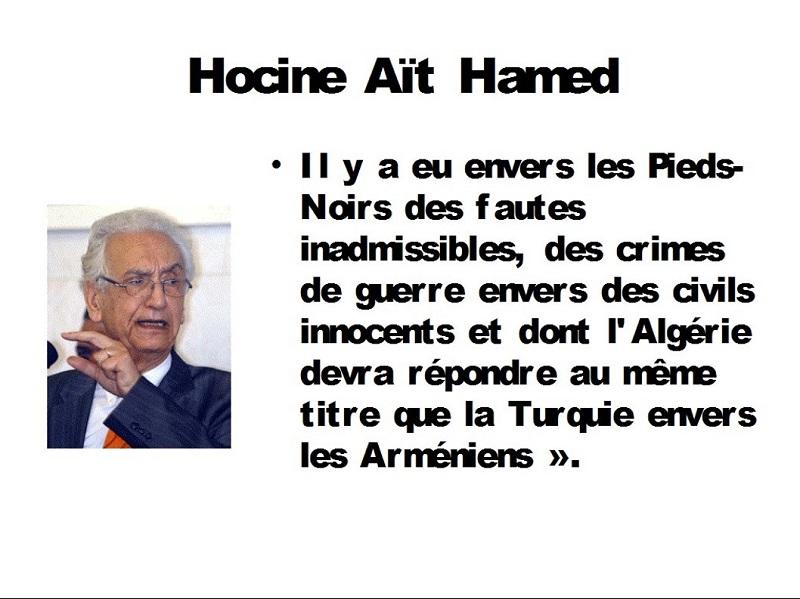 Hocine Aït Hamed

• Il y a eu envers les Pieds-Noirs des fautes inadmissibles, des crimes de guerre envers des civils innocents et dont l'Algérie devra répondre au même titre que la Turquie envers les Arméniens ».